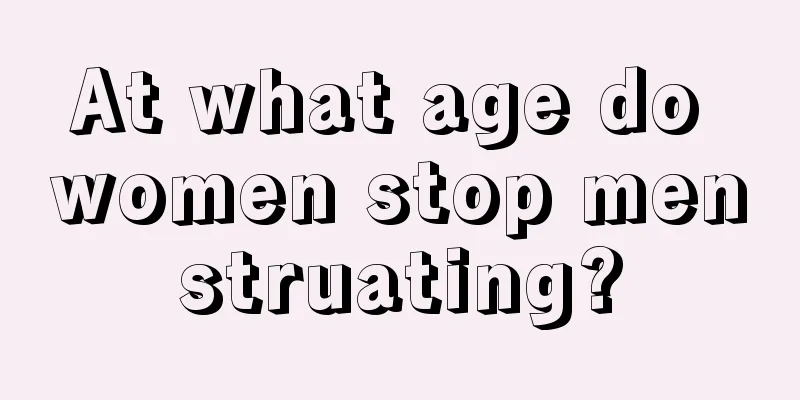 At what age do women stop men struating?